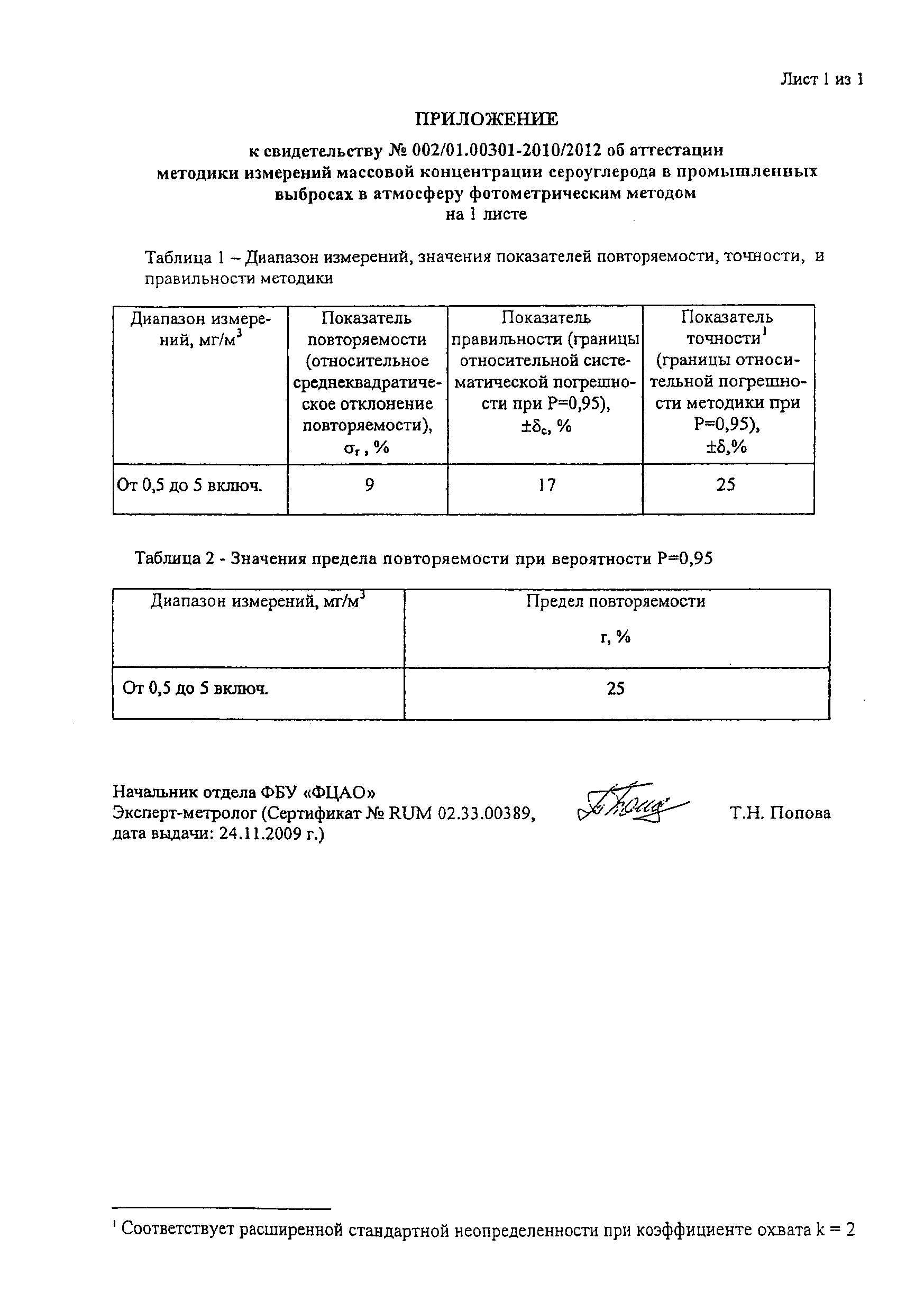 Лист 1 из 1

ПРИЛОЖЕНИЕ

к свидетельству № 002/01.00301-2010/2012 об аттестации методики измерений массовой концентрации сероуглерода в промышленных выбросах в атмосферу фотометрическим методом
на 1 листе

Таблица 1 – Диапазон измерений, значения показателей повторяемости, точности, и правильности методики

| Диапазон измерений, мг/м$^3$ | Показатель повторяемости (относительное среднеквадратическое отклонение повторяемости), $\sigma_r$, % | Показатель правильности (границы относительной систематической погрешности при Р=0,95), $\pm\delta_c$, % | Показатель точности$^1$ (границы относительной погрешности методики при Р=0,95), $\pm\delta$,% |
|---|---|---|---|
| От 0,5 до 5 включ. | 9 | 17 | 25 |

Таблица 2 - Значения предела повторяемости при вероятности Р=0,95

| Диапазон измерений, мг/м$^3$ | Предел повторяемости r, % |
|---|---|
| От 0,5 до 5 включ. | 25 |

Начальник отдела ФБУ «ФЦАО»
Эксперт-метролог (Сертификат № RUM 02.33.00389, дата выдачи: 24.11.2009 г.)
Т.Н. Попова

$^1$ Соответствует расширенной стандартной неопределенности при коэффициенте охвата k = 2